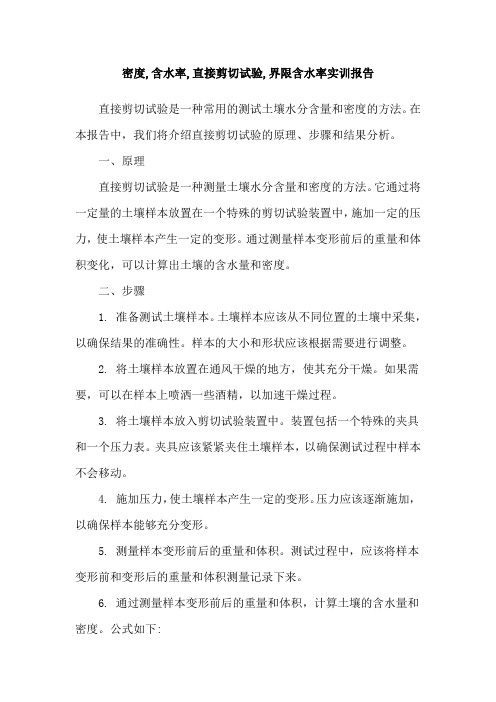 密度,含水率,直接剪切试验,界限含水率实训报告

直接剪切试验是一种常用的测试土壤水分含量和密度的方法。在本报告中，我们将介绍直接剪切试验的原理、步骤和结果分析。

一、原理

直接剪切试验是一种测量土壤水分含量和密度的方法。它通过将一定量的土壤样本放置在一个特殊的剪切试验装置中，施加一定的压力，使土壤样本产生一定的变形。通过测量样本变形前后的重量和体积变化，可以计算出土壤的含水量和密度。

二、步骤

1. 准备测试土壤样本。土壤样本应该从不同位置的土壤中采集，以确保结果的准确性。样本的大小和形状应该根据需要进行调整。

2. 将土壤样本放置在通风干燥的地方，使其充分干燥。如果需要，可以在样本上喷洒一些酒精，以加速干燥过程。

3. 将土壤样本放入剪切试验装置中。装置包括一个特殊的夹具和一个压力表。夹具应该紧紧夹住土壤样本，以确保测试过程中样本不会移动。

4. 施加压力，使土壤样本产生一定的变形。压力应该逐渐施加，以确保样本能够充分变形。

5. 测量样本变形前后的重量和体积。测试过程中，应该将样本变形前和变形后的重量和体积测量记录下来。

6. 通过测量样本变形前后的重量和体积，计算土壤的含水量和密度。公式如下: